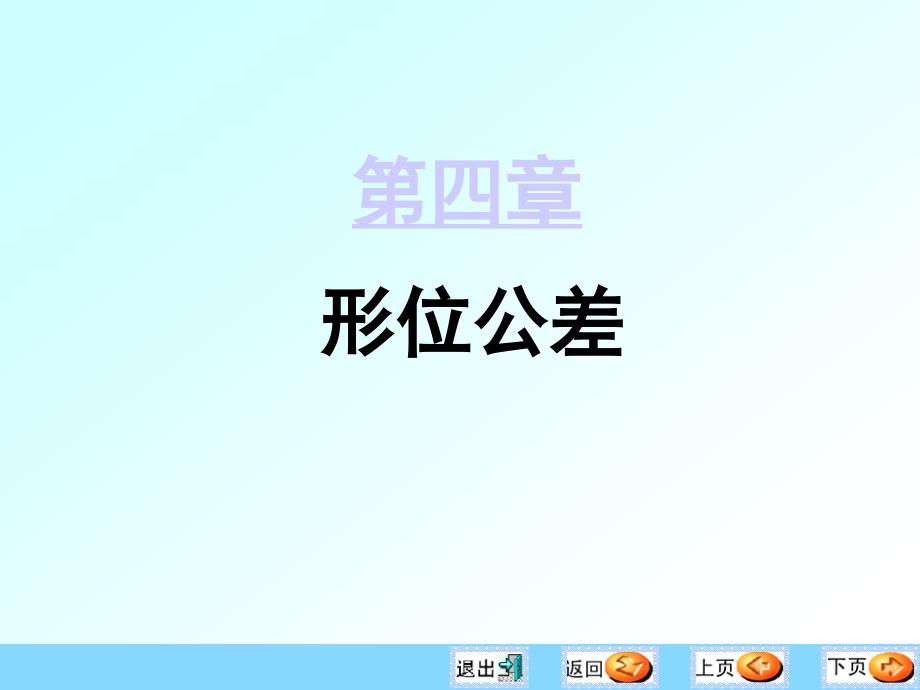 第四章

形位公差

退出 返回 上页 下页